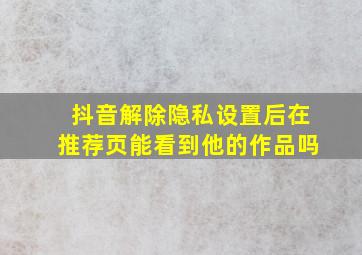 抖音解除隐私设置后在推荐页能看到他的作品吗